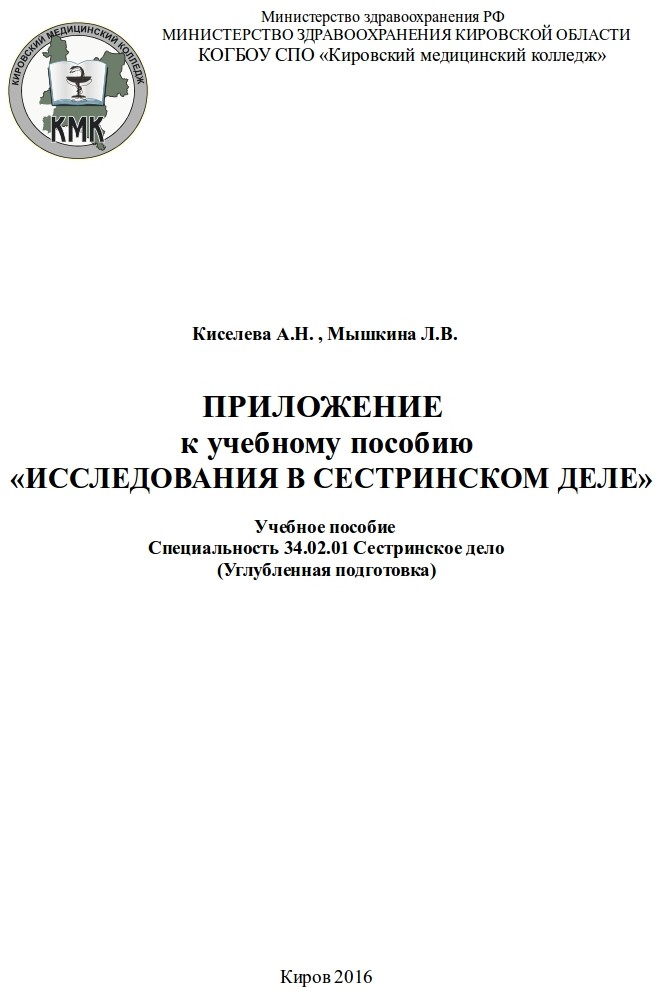 КИРОВСКИЙ МЕДИЦИНСКИЙ КОЛЛЕДЖ
КМК

Министерство здравоохранения РФ
МИНИСТЕРСТВО ЗДРАВООХРАНЕНИЯ КИРОВСКОЙ ОБЛАСТИ
КОГБОУ СПО «Кировский медицинский колледж»

Киселева А.Н. , Мышкина Л.В.

ПРИЛОЖЕНИЕ
к учебному пособию
«ИССЛЕДОВАНИЯ В СЕСТРИНСКОМ ДЕЛЕ»

Учебное пособие
Специальность 34.02.01 Сестринское дело
(Углубленная подготовка)

Киров 2016